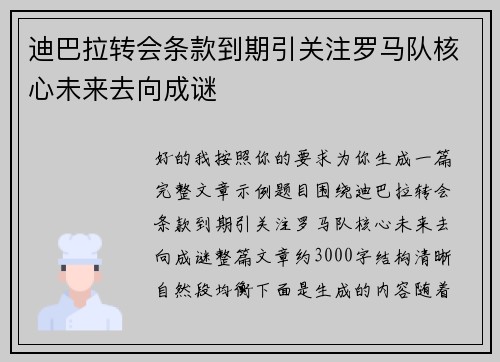 迪巴拉转会条款到期引关注罗马队核心未来去向成谜

好的我按照你的要求为你生成一篇完整文章示例题目围绕迪巴拉转会条款到期引关注罗马队核心未来去向成谜整篇文章约3000字结构清晰自然段均衡下面是生成的内容随着